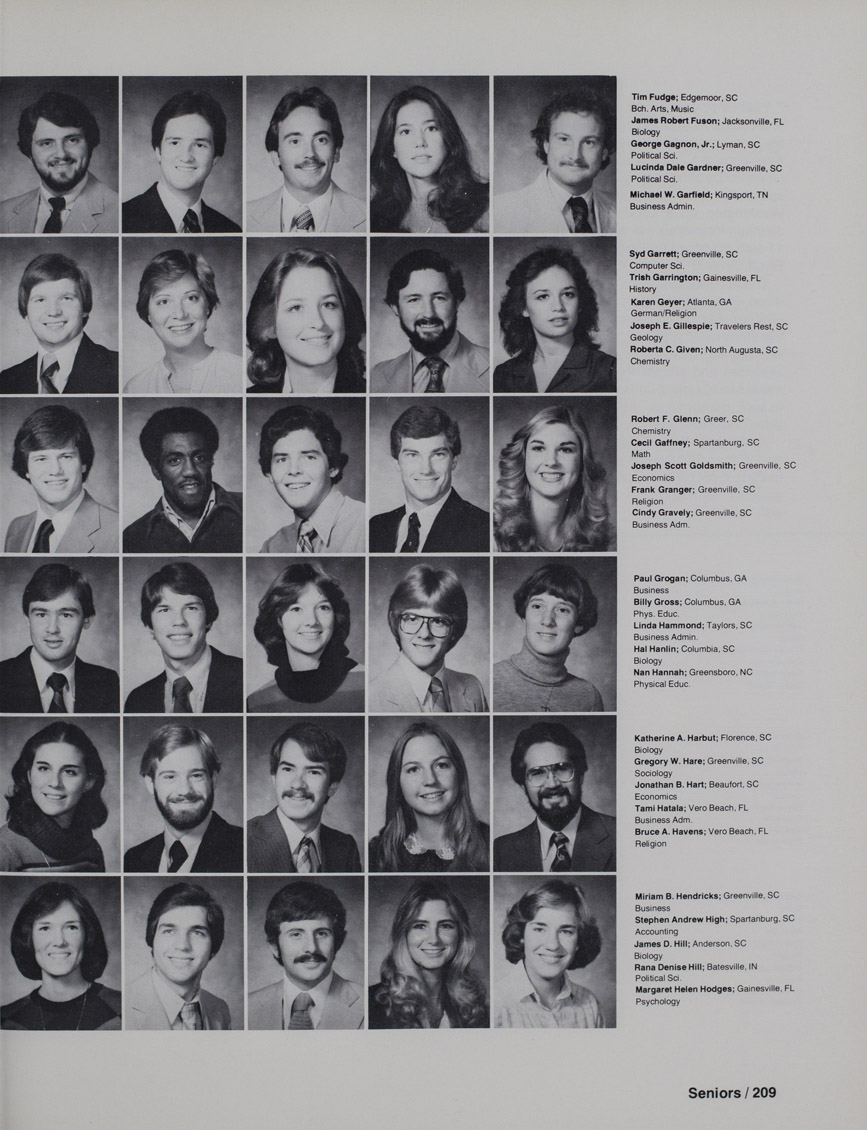 Tim Fudge; Edgemoor, SC
Bch. Arts, Music
James Robert Fuson; Jacksonville, FL
Biology
George Gagnon, Jr.; Lyman, SC
Political Sci.
Lucinda Dale Gardner; Greenville, SC
Political Sci.
Michael W. Garfield; Kingsport, TN
Business Admin.

Syd Garrett; Greenville, SC
Computer Sci.
Trish Garrington; Gainesville, FL
History
Karen Geyer; Atlanta, GA
German/Religion
Joseph E. Gillespie; Travelers Rest, SC
Geology
Roberta C. Given; North Augusta, SC
Chemistry

Robert F. Glenn; Greer, SC
Chemistry
Cecil Gaffney; Spartanburg, SC
Math
Joseph Scott Goldsmith; Greenville, SC
Economics
Frank Granger; Greenville, SC
Religion
Cindy Gravely; Greenville, SC
Business Adm.

Paul Grogan; Columbus, GA
Business
Billy Gross; Columbus, GA
Phys. Educ.
Linda Hammond; Taylors, SC
Business Admin.
Hal Hanlin; Columbia, SC
Biology
Nan Hannah; Greensboro, NC
Physical Educ.

Katherine A. Harbut; Florence, SC
Biology
Gregory W. Hare; Greenville, SC
Sociology
Jonathan B. Hart; Beaufort, SC
Economics
Tami Hatala; Vero Beach, FL
Business Adm.
Bruce A. Havens; Vero Beach, FL
Religion

Miriam B. Hendricks; Greenville, SC
Business
Stephen Andrew High; Spartanburg, SC
Accounting
James D. Hill; Anderson, SC
Biology
Rana Denise Hill; Batesville, IN
Political Sci.
Margaret Helen Hodges; Gainesville, FL
Psychology

Seniors / 209